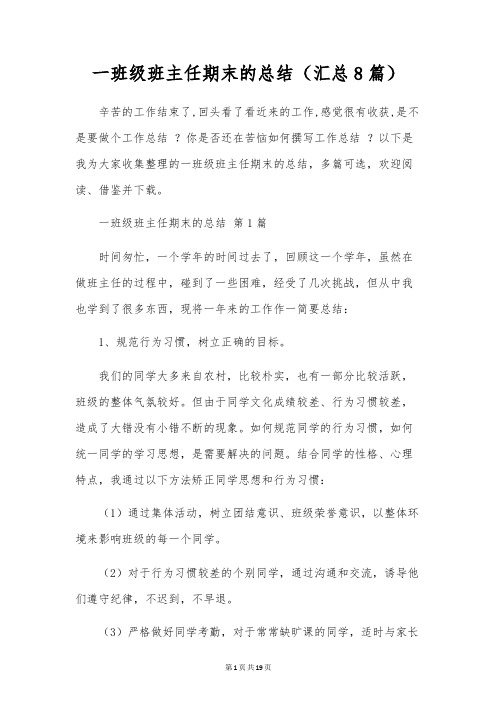 一班级班主任期末的总结（汇总8篇）

辛苦的工作结束了,回头看了看近来的工作,感觉很有收获,是不是要做个工作总结 ？你是否还在苦恼如何撰写工作总结 ？以下是我为大家收集整理的一班级班主任期末的总结，多篇可选，欢迎阅读、借鉴并下载。

一班级班主任期末的总结 第1篇

时间匆忙，一个学年的时间过去了，回顾这一个学年，虽然在做班主任的过程中，碰到了一些困难，经受了几次挑战，但从中我也学到了很多东西，现将一年来的工作作一简要总结：

1、规范行为习惯，树立正确的目标。

我们的同学大多来自农村，比较朴实，也有一部分比较活跃，班级的整体气氛较好。但由于同学文化成绩较差、行为习惯较差，造成了大错没有小错不断的现象。如何规范同学的行为习惯，如何统一同学的学习思想，是需要解决的问题。结合同学的性格、心理特点，我通过以下方法矫正同学思想和行为习惯：

（1）通过集体活动，树立团结意识、班级荣誉意识，以整体环境来影响班级的每一个同学。

（2）对于行为习惯较差的个别同学，通过沟通和交流，诱导他们遵守纪律，不迟到，不早退。

（3）严格做好同学考勤，对于常常缺旷课的同学，适时与家长

第1页共19页